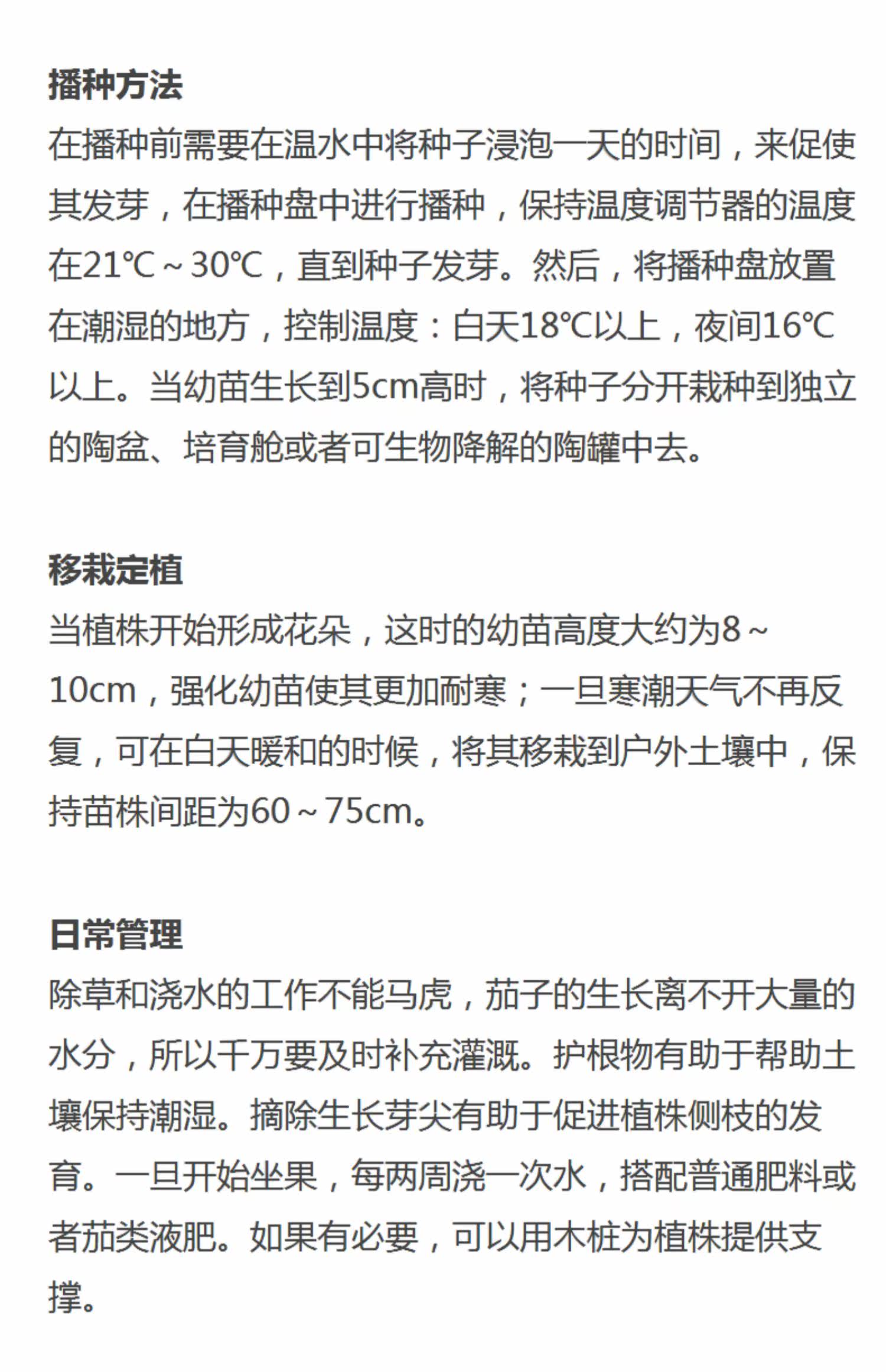 播种方法

在播种前需要在温水中将种子浸泡一天的时间，来促使其发芽，在播种盘中进行播种，保持温度调节器的温度在21℃~30℃，直到种子发芽。然后，将播种盘放置在潮湿的地方，控制温度：白天18℃以上，夜间16℃以上。当幼苗生长到5cm高时，将种子分开栽种到独立的陶盆、培育舱或者可生物降解的陶罐中去。

移栽定植

当植株开始形成花朵，这时的幼苗高度大约为8~10cm，强化幼苗使其更加耐寒；一旦寒潮天气不再反复，可在白天暖和的时候，将其移栽到户外土壤中，保持苗株间距为60~75cm。

日常管理

除草和浇水的工作不能马虎，茄子的生长离不开大量的水分，所以千万要及时补充灌溉。护根物有助于帮助土壤保持潮湿。摘除生长芽尖有助于促进植株侧枝的发育。一旦开始坐果，每两周浇一次水，搭配普通肥料或者茄类液肥。如果有必要，可以用木桩为植株提供支撑。